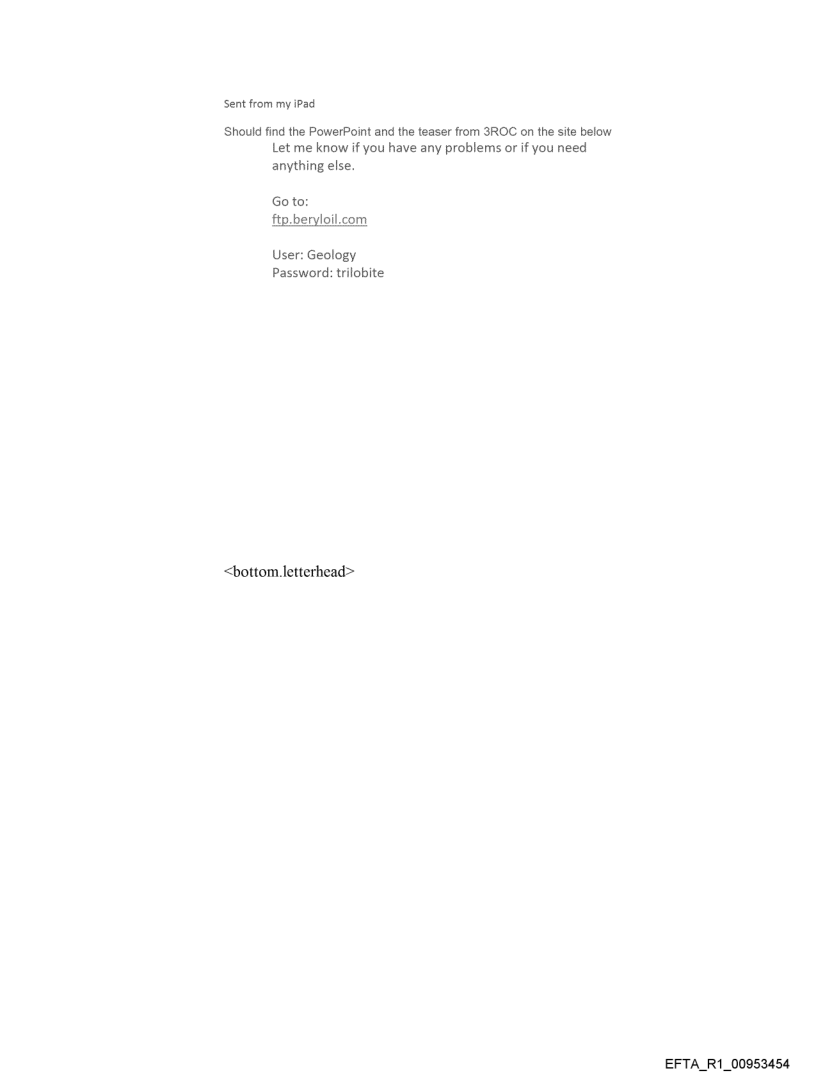 Sent from my iPad

Should find the PowerPoint and the teaser from 3ROC on the site below

Let me know if you have any problems or if you need anything else.

Go to:
ftp.beryloil.com

User: Geology
Password: trilobite

<bottom.letterhead>

EFTA_R1_00953454